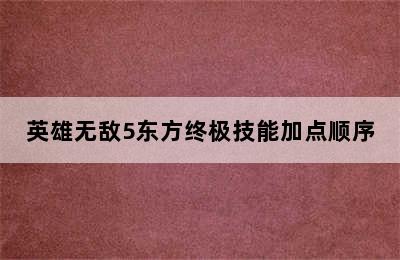 英雄无敌5东方终极技能加点顺序